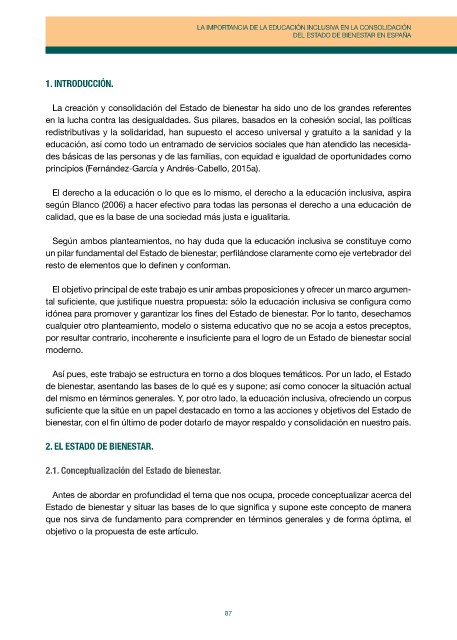 LA IMPORTANCIA DE LA EDUCACIÓN INCLUSIVA EN LA CONSOLIDACIÓN DEL ESTADO DE BIENESTAR EN ESPAÑA

1. INTRODUCCIÓN.

La creación y consolidación del Estado de bienestar ha sido uno de los grandes referentes en la lucha contra las desigualdades. Sus pilares, basados en la cohesión social, las políticas redistributivas y la solidaridad, han supuesto el acceso universal y gratuito a la sanidad y la educación, así como todo un entramado de servicios sociales que han atendido las necesidades básicas de las personas y de las familias, con equidad e igualdad de oportunidades como principios (Fernández-García y Andrés-Cabello, 2015a).

El derecho a la educación o lo que es lo mismo, el derecho a la educación inclusiva, aspira según Blanco (2006) a hacer efectivo para todas las personas el derecho a una educación de calidad, que es la base de una sociedad más justa e igualitaria.

Según ambos planteamientos, no hay duda que la educación inclusiva se constituye como un pilar fundamental del Estado de bienestar, perfilándose claramente como eje vertebrador del resto de elementos que lo definen y conforman.

El objetivo principal de este trabajo es unir ambas proposiciones y ofrecer un marco argumental suficiente, que justifique nuestra propuesta: sólo la educación inclusiva se configura como idónea para promover y garantizar los fines del Estado de bienestar. Por lo tanto, desechamos cualquier otro planteamiento, modelo o sistema educativo que no se acoja a estos preceptos, por resultar contrario, incoherente e insuficiente para el logro de un Estado de bienestar social moderno.

Así pues, este trabajo se estructura en torno a dos bloques temáticos. Por un lado, el Estado de bienestar, asentando las bases de lo qué es y supone; así como conocer la situación actual del mismo en términos generales. Y, por otro lado, la educación inclusiva, ofreciendo un corpus suficiente que la sitúe en un papel destacado en torno a las acciones y objetivos del Estado de bienestar, con el fin último de poder dotarlo de mayor respaldo y consolidación en nuestro país.

2. EL ESTADO DE BIENESTAR.

2.1. Conceptualización del Estado de bienestar.

Antes de abordar en profundidad el tema que nos ocupa, procede conceptualizar acerca del Estado de bienestar y situar las bases de lo que significa y supone este concepto de manera que nos sirva de fundamento para comprender en términos generales y de forma óptima, el objetivo o la propuesta de este artículo.

87